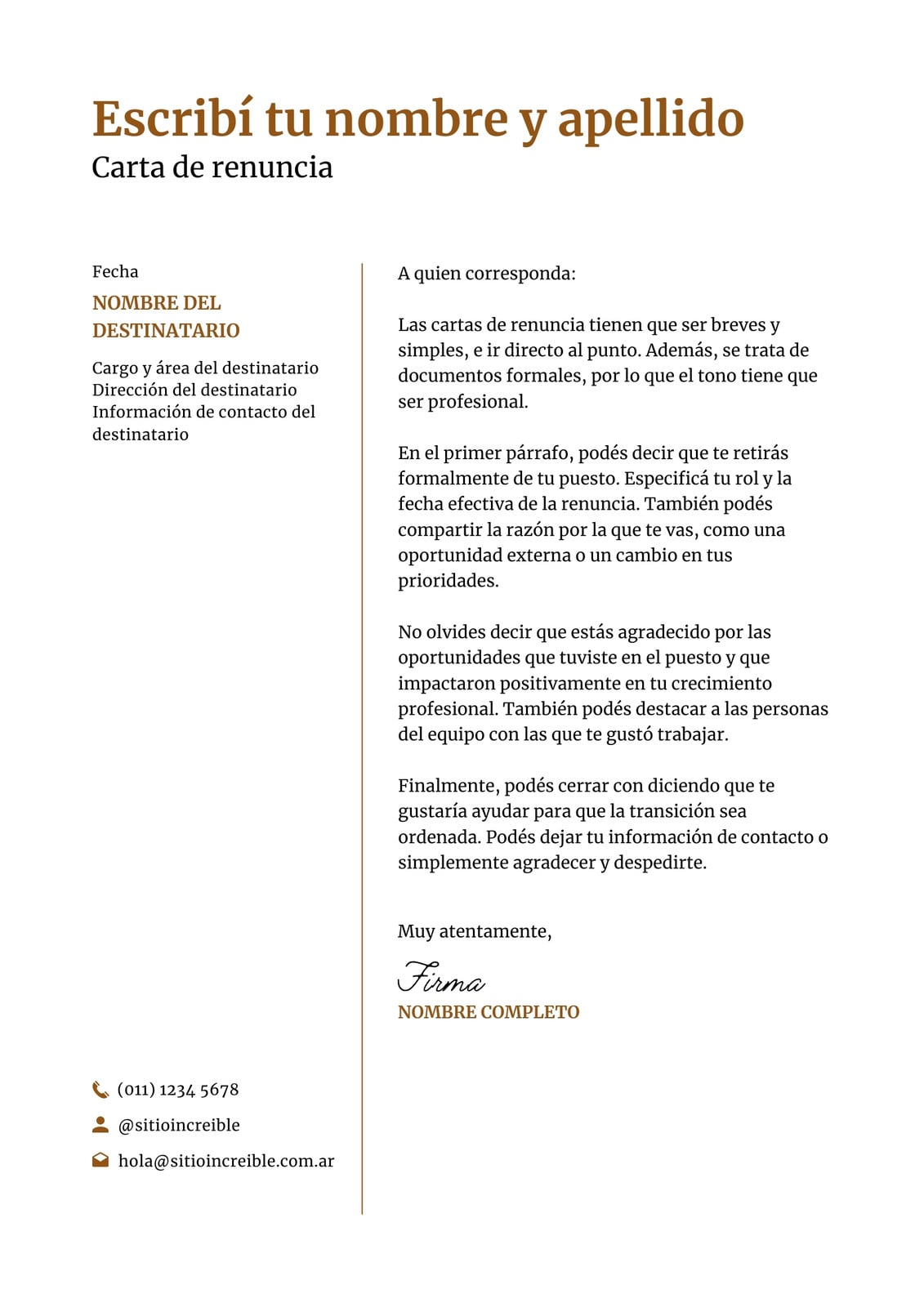 Escribí tu nombre y apellido
Carta de renuncia

Fecha

NOMBRE DEL DESTINATARIO

Cargo y área del destinatario
Dirección del destinatario
Información de contacto del destinatario

(011) 1234 5678
@sitioincreible
hola@sitioincreible.com.ar

A quien corresponda:

Las cartas de renuncia tienen que ser breves y simples, e ir directo al punto. Además, se trata de documentos formales, por lo que el tono tiene que ser profesional.

En el primer párrafo, podés decir que te retirás formalmente de tu puesto. Especificá tu rol y la fecha efectiva de la renuncia. También podés compartir la razón por la que te vas, como una oportunidad externa o un cambio en tus prioridades.

No olvides decir que estás agradecido por las oportunidades que tuviste en el puesto y que impactaron positivamente en tu crecimiento profesional. También podés destacar a las personas del equipo con las que te gustó trabajar.

Finalmente, podés cerrar con diciendo que te gustaría ayudar para que la transición sea ordenada. Podés dejar tu información de contacto o simplemente agradecer y despedirte.

Muy atentamente,

Firma
NOMBRE COMPLETO